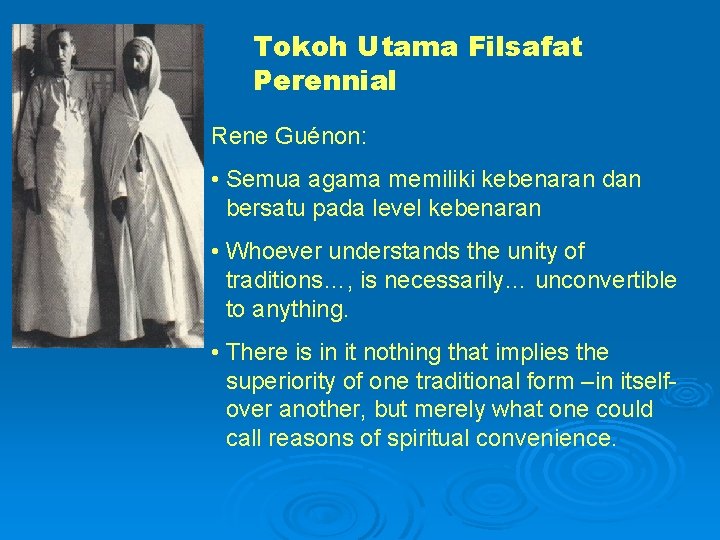 Tokoh Utama Filsafat Perennial

Rene Guénon:

• Semua agama memiliki kebenaran dan bersatu pada level kebenaran

• Whoever understands the unity of traditions…, is necessarily… unconvertible to anything.

• There is in it nothing that implies the superiority of one traditional form –in itself- over another, but merely what one could call reasons of spiritual convenience.